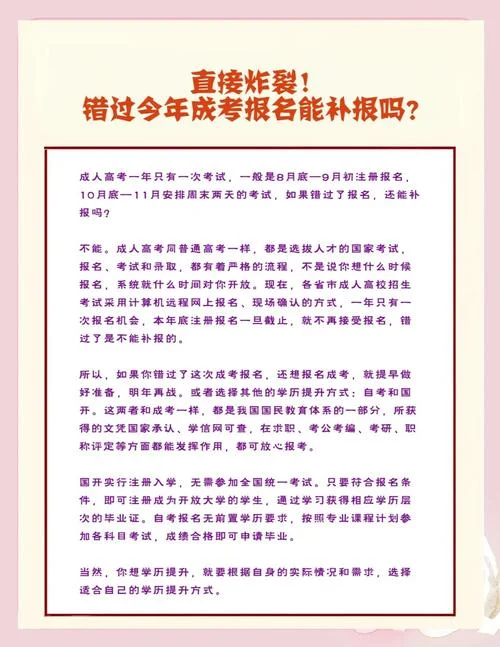 直接炸裂！
错过今年成考报名能补报吗？

成人高考一年只有一次考试，一般是8月底—9月初注册报名，10月底—11月安排周末两天的考试，如果错过了报名，还能补报吗？

不能。成人高考同普通高考一样，都是选拔人才的国家考试，报名、考试和录取，都有着严格的流程，不是说你想什么时候报名，系统就什么时间对你开放。现在，各省市成人高校招生考试采用计算机远程网上报名、现场确认的方式，一年只有一次报名机会，本年底注册报名一旦截止，就不再接受报名，错过了是不能补报的。

所以，如果你错过了这次成考报名，还想报名成考，就提早做好准备，明年再战。或者选择其他的学历提升方式：自考和国开。这两者和成考一样，都是我国国民教育体系的一部分，所获得的文凭国家承认、学信网可查，在求职、考公考编、考研、职称评定等方面都能发挥作用，都可放心报考。

国开实行注册入学，无需参加全国统一考试。只要符合报名条件，即可注册成为开放大学的学生，通过学习获得相应学历层次的毕业证。自考报名无前置学历要求，按照专业课程计划参加各科目考试，成绩合格即可申请毕业。

当然，你想学历提升，就要根据自身的实际情况和需求，选择适合自己的学历提升方式。